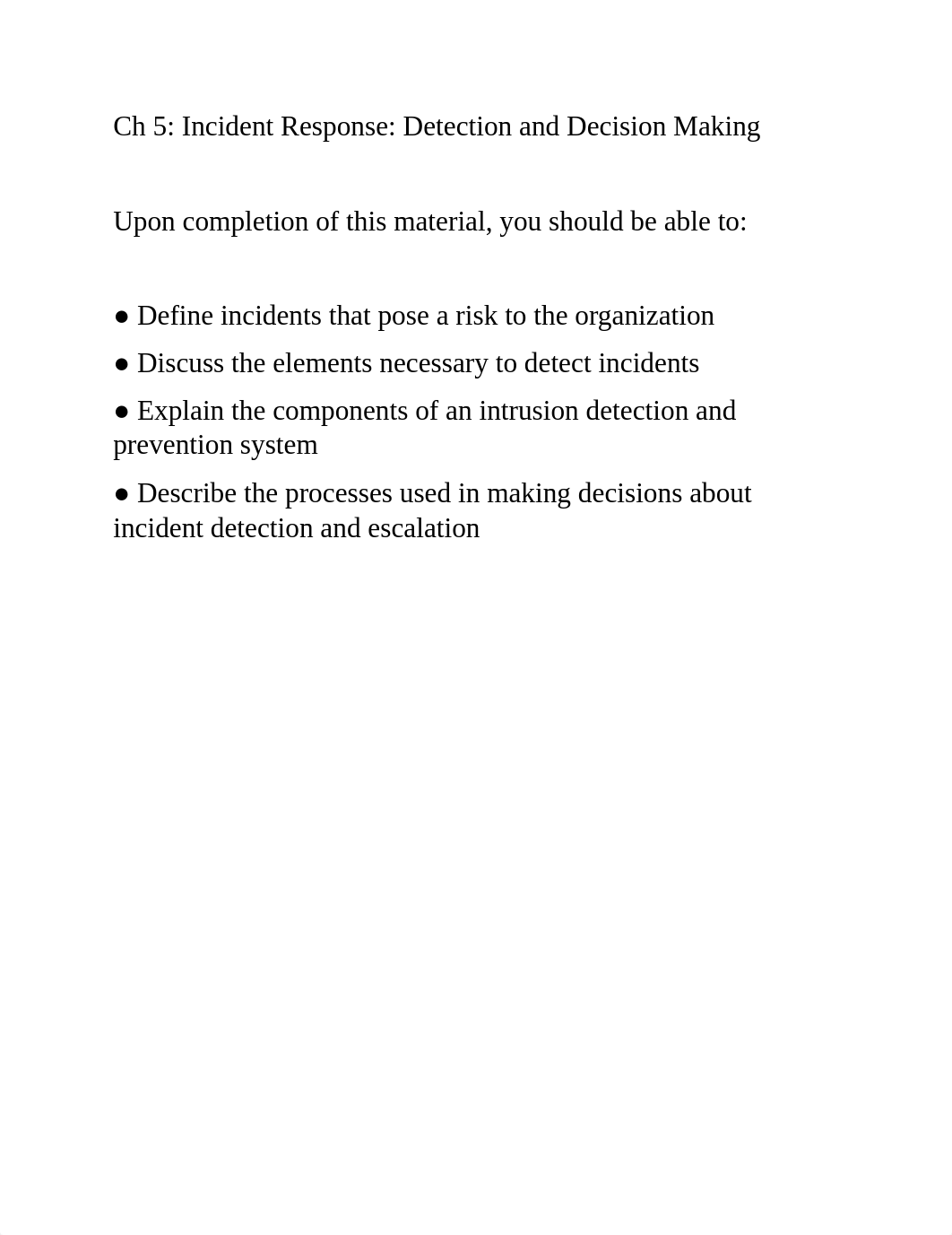 Ch 5: Incident Response: Detection and Decision Making

Upon completion of this material, you should be able to:

● Define incidents that pose a risk to the organization

● Discuss the elements necessary to detect incidents

● Explain the components of an intrusion detection and prevention system

● Describe the processes used in making decisions about incident detection and escalation